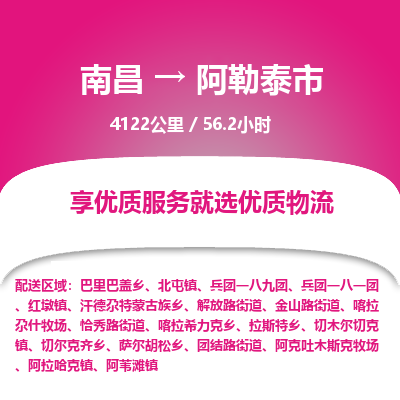 南昌 → 阿勒泰市

4122公里 / 56.2小时

享优质服务就选优质物流

配送区域：巴里巴盖乡、北屯镇、兵团一八九团、兵团一八一团、红墩镇、汗德尕特蒙古族乡、解放路街道、金山路街道、喀拉尕什牧场、恰秀路街道、喀拉希力克乡、拉斯特乡、切木尔切克镇、切尔克齐乡、萨尔胡松乡、团结路街道、阿克吐木斯克牧场、阿拉哈克镇、阿苇滩镇